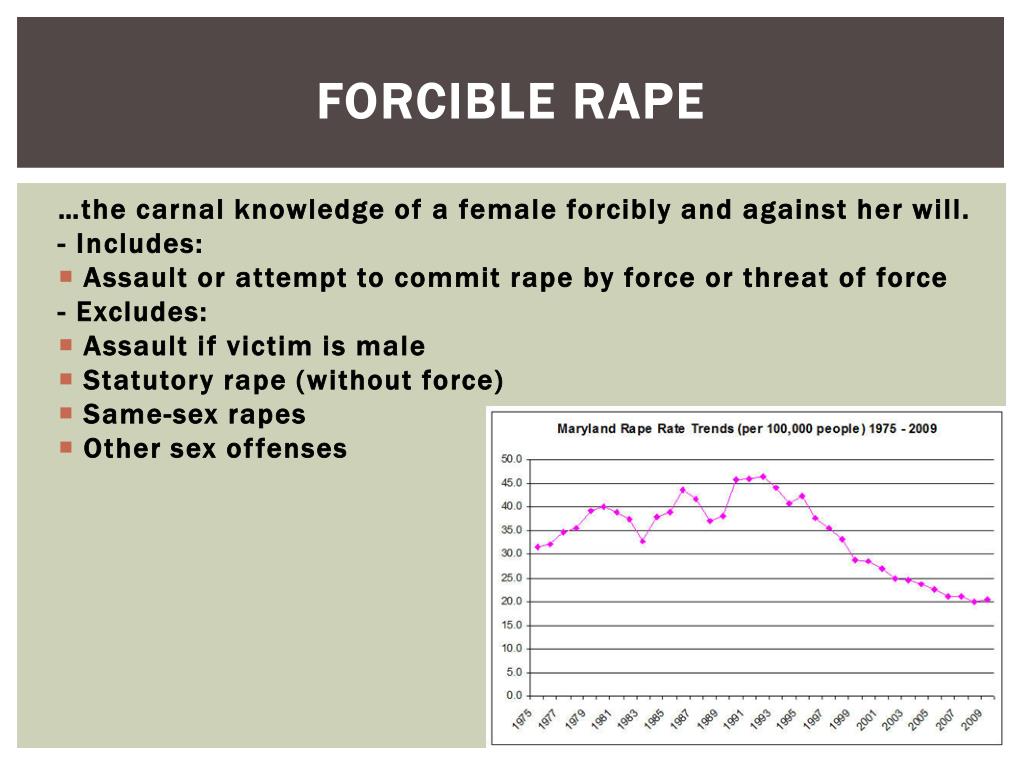 FORCIBLE RAPE

…the carnal knowledge of a female forcibly and against her will.
- Includes:
▪ Assault or attempt to commit rape by force or threat of force
- Excludes:
▪ Assault if victim is male
▪ Statutory rape (without force)
▪ Same-sex rapes
▪ Other sex offenses

Maryland Rape Rate Trends (per 100,000 people) 1975 - 2009

50.0
45.0
40.0
35.0
30.0
25.0
20.0
15.0
10.0
5.0
0.0

1975 1977 1979 1981 1983 1985 1987 1989 1991 1993 1995 1997 1999 2001 2003 2005 2007 2009